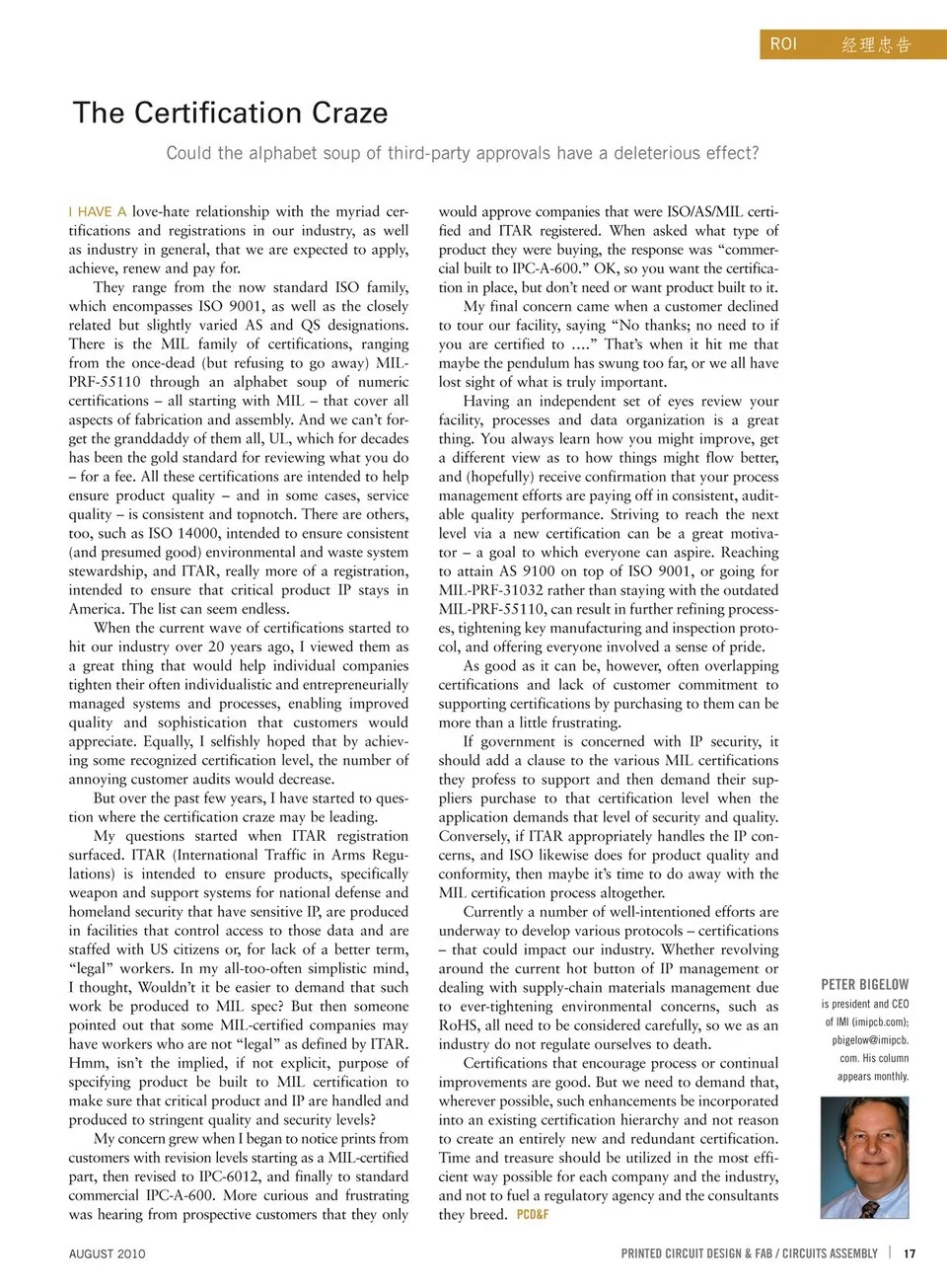 ROI 经理忠告

The Certification Craze

Could the alphabet soup of third-party approvals have a deleterious effect?

I HAVE A love-hate relationship with the myriad certifications and registrations in our industry, as well as industry in general, that we are expected to apply, achieve, renew and pay for.

They range from the now standard ISO family, which encompasses ISO 9001, as well as the closely related but slightly varied AS and QS designations. There is the MIL family of certifications, ranging from the once-dead (but refusing to go away) MIL-PRF-55110 through an alphabet soup of numeric certifications – all starting with MIL – that cover all aspects of fabrication and assembly. And we can't forget the granddaddy of them all, UL, which for decades has been the gold standard for reviewing what you do – for a fee. All these certifications are intended to help ensure product quality – and in some cases, service quality – is consistent and topnotch. There are others, too, such as ISO 14000, intended to ensure consistent (and presumed good) environmental and waste system stewardship, and ITAR, really more of a registration, intended to ensure that critical product IP stays in America. The list can seem endless.

When the current wave of certifications started to hit our industry over 20 years ago, I viewed them as a great thing that would help individual companies tighten their often individualistic and entrepreneurially managed systems and processes, enabling improved quality and sophistication that customers would appreciate. Equally, I selfishly hoped that by achieving some recognized certification level, the number of annoying customer audits would decrease.

But over the past few years, I have started to question where the certification craze may be leading.

My questions started when ITAR registration surfaced. ITAR (International Traffic in Arms Regulations) is intended to ensure products, specifically weapon and support systems for national defense and homeland security that have sensitive IP, are produced in facilities that control access to those data and are staffed with US citizens or, for lack of a better term, "legal" workers. In my all-too-often simplistic mind, I thought, Wouldn't it be easier to demand that such work be produced to MIL spec? But then someone pointed out that some MIL-certified companies may have workers who are not "legal" as defined by ITAR. Hmm, isn't the implied, if not explicit, purpose of specifying product be built to MIL certification to make sure that critical product and IP are handled and produced to stringent quality and security levels?

My concern grew when I began to notice prints from customers with revision levels starting as a MIL-certified part, then revised to IPC-6012, and finally to standard commercial IPC-A-600. More curious and frustrating was hearing from prospective customers that they only would approve companies that were ISO/AS/MIL certified and ITAR registered. When asked what type of product they were buying, the response was "commercial built to IPC-A-600." OK, so you want the certification in place, but don't need or want product built to it.

My final concern came when a customer declined to tour our facility, saying "No thanks; no need to if you are certified to …." That's when it hit me that maybe the pendulum has swung too far, or we all have lost sight of what is truly important.

Having an independent set of eyes review your facility, processes and data organization is a great thing. You always learn how you might improve, get a different view as to how things might flow better, and (hopefully) receive confirmation that your process management efforts are paying off in consistent, auditable quality performance. Striving to reach the next level via a new certification can be a great motivator – a goal to which everyone can aspire. Reaching to attain AS 9100 on top of ISO 9001, or going for MIL-PRF-31032 rather than staying with the outdated MIL-PRF-55110, can result in further refining processes, tightening key manufacturing and inspection protocol, and offering everyone involved a sense of pride.

As good as it can be, however, often overlapping certifications and lack of customer commitment to supporting certifications by purchasing to them can be more than a little frustrating.

If government is concerned with IP security, it should add a clause to the various MIL certifications they profess to support and then demand their suppliers purchase to that certification level when the application demands that level of security and quality. Conversely, if ITAR appropriately handles the IP concerns, and ISO likewise does for product quality and conformity, then maybe it's time to do away with the MIL certification process altogether.

Currently a number of well-intentioned efforts are underway to develop various protocols – certifications – that could impact our industry. Whether revolving around the current hot button of IP management or dealing with supply-chain materials management due to ever-tightening environmental concerns, such as RoHS, all need to be considered carefully, so we as an industry do not regulate ourselves to death.

Certifications that encourage process or continual improvements are good. But we need to demand that, wherever possible, such enhancements be incorporated into an existing certification hierarchy and not reason to create an entirely new and redundant certification. Time and treasure should be utilized in the most efficient way possible for each company and the industry, and not to fuel a regulatory agency and the consultants they breed. PCD&F

PETER BIGELOW is president and CEO of IMI (imipcb.com); pbigelow@imipcb.com. His column appears monthly.

AUGUST 2010

PRINTED CIRCUIT DESIGN & FAB / CIRCUITS ASSEMBLY | 17